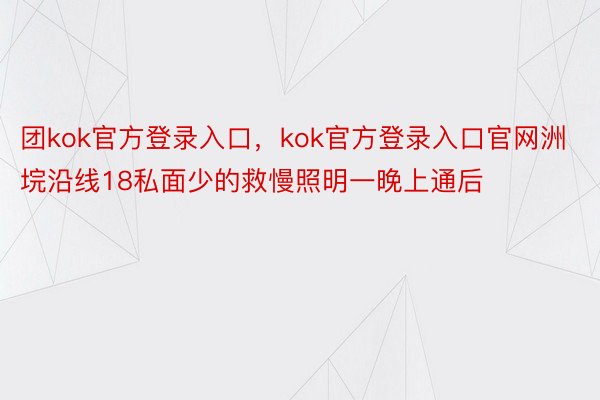 团kok官方登录入口，kok官方登录入口官网洲垸沿线18私面少的救慢照明一晚上通后